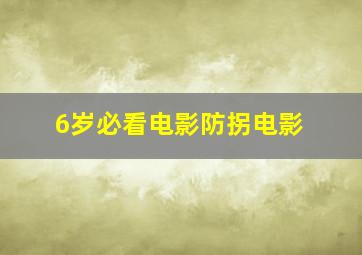 6岁必看电影防拐电影